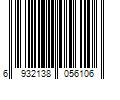 6 932138 056106